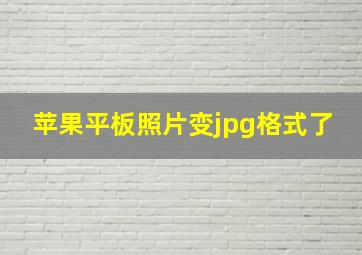 苹果平板照片变jpg格式了